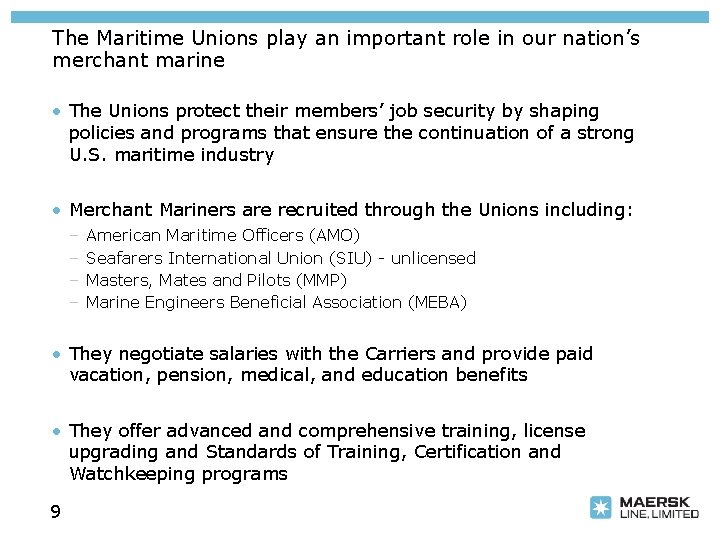 The Maritime Unions play an important role in our nation's merchant marine

• The Unions protect their members' job security by shaping policies and programs that ensure the continuation of a strong U.S. maritime industry

• Merchant Mariners are recruited through the Unions including:

- American Maritime Officers (AMO)
- Seafarers International Union (SIU) - unlicensed
- Masters, Mates and Pilots (MMP)
- Marine Engineers Beneficial Association (MEBA)

• They negotiate salaries with the Carriers and provide paid vacation, pension, medical, and education benefits

• They offer advanced and comprehensive training, license upgrading and Standards of Training, Certification and Watchkeeping programs

9

MAERSK
LINE, LIMITED